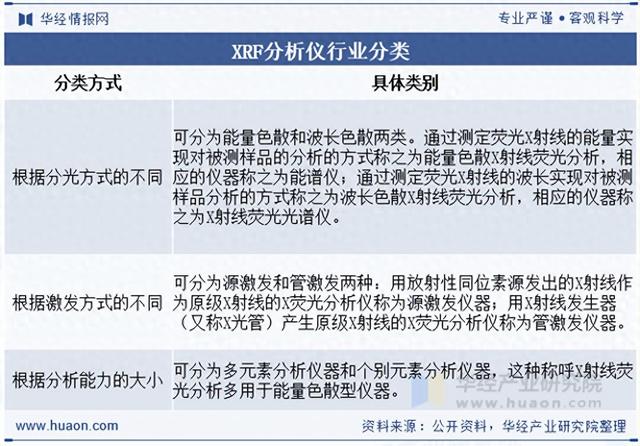 华经情报网

专业严谨 • 客观科学

XRF分析仪行业分类

| 分类方式 | 具体类别 |
|---|---|
| 根据分光方式的不同 | 可分为能量色散和波长色散两类。通过测定荧光X射线的能量实现对被测样品的分析的方式称之为能量色散X射线荧光分析，相应的仪器称之为能谱仪；通过测定荧光X射线的波长实现对被测样品分析的方式称之为波长色散X射线荧光分析，相应的仪器称之为X射线荧光光谱仪。 |
| 根据激发方式的不同 | 可分为源激发和管激发两种：用放射性同位素源发出的X射线作为原级X射线的X荧光分析仪称为源激发仪器；用X射线发生器（又称X光管）产生原级X射线的X荧光分析仪称为管激发仪器。 |
| 根据分析能力的大小 | 可分为多元素分析仪器和个别元素分析仪器，这种称呼X射线荧光分析多用于能量色散型仪器。 |

华经产业研究院
www.huaon.com

www.huaon.com

资料来源：公开资料，华经产业研究院整理